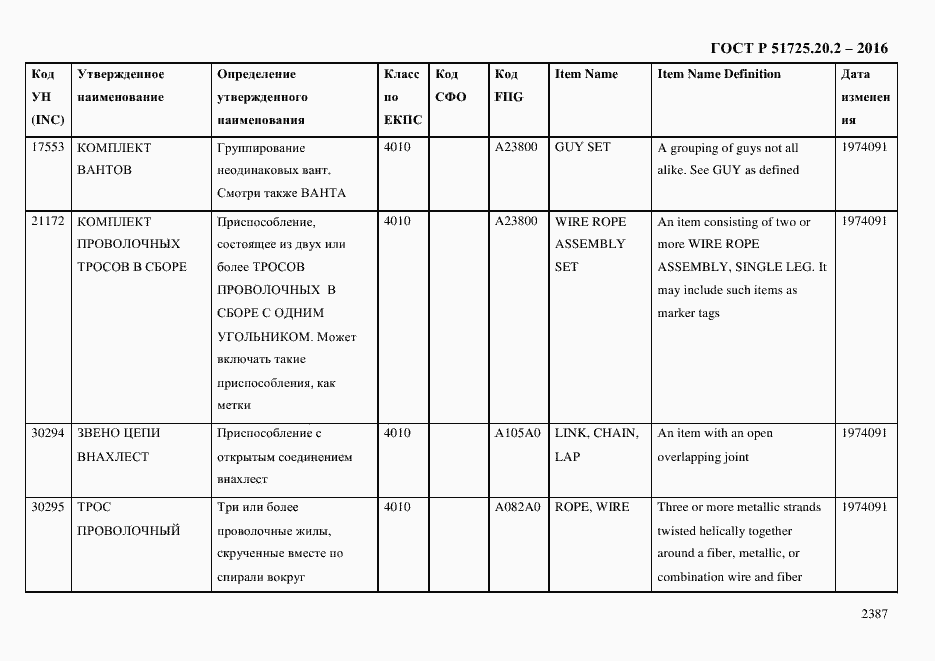 ГОСТ Р 51725.20.2 – 2016

| Код УН (INC) | Утвержденное наименование | Определение утвержденного наименования | Класс по ЕКПС | Код СФО | Код FIIG | Item Name | Item Name Definition | Дата изменения |
|---|---|---|---|---|---|---|---|---|
| 17553 | КОМПЛЕКТ ВАНТОВ | Группирование неодинаковых вант. Смотри также ВАНТА | 4010 | | A23800 | GUY SET | A grouping of guys not all alike. See GUY as defined | 1974091 |
| 21172 | КОМПЛЕКТ ПРОВОЛОЧНЫХ ТРОСОВ В СБОРЕ | Приспособление, состоящее из двух или более ТРОСОВ ПРОВОЛОЧНЫХ В СБОРЕ С ОДНИМ УГОЛЬНИКОМ. Может включать такие приспособления, как метки | 4010 | | A23800 | WIRE ROPE ASSEMBLY SET | An item consisting of two or more WIRE ROPE ASSEMBLY, SINGLE LEG. It may include such items as marker tags | 1974091 |
| 30294 | ЗВЕНО ЦЕПИ ВНАХЛЕСТ | Приспособление с открытым соединением внахлест | 4010 | | A105A0 | LINK, CHAIN, LAP | An item with an open overlapping joint | 1974091 |
| 30295 | ТРОС ПРОВОЛОЧНЫЙ | Три или более проволочные жилы, скрученные вместе по спирали вокруг | 4010 | | A082A0 | ROPE, WIRE | Three or more metallic strands twisted helically together around a fiber, metallic, or combination wire and fiber | 1974091 |

2387